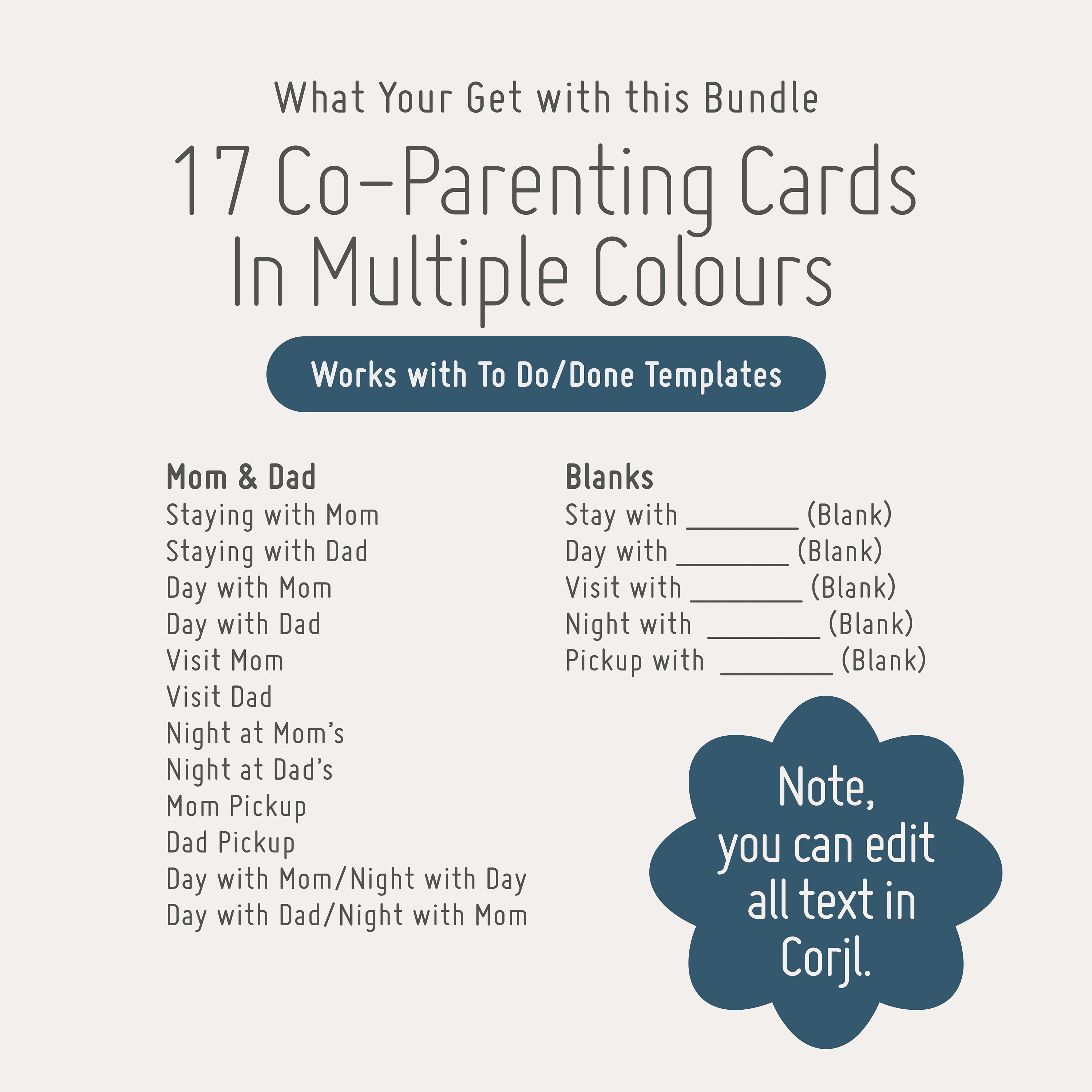 What Your Get with this Bundle

17 Co-Parenting Cards In Multiple Colours

Works with To Do/Done Templates

Mom & Dad
Staying with Mom
Staying with Dad
Day with Mom
Day with Dad
Visit Mom
Visit Dad
Night at Mom's
Night at Dad's
Mom Pickup
Dad Pickup
Day with Mom/Night with Day
Day with Dad/Night with Mom

Blanks
Stay with ________ (Blank)
Day with ________ (Blank)
Visit with ________ (Blank)
Night with ________ (Blank)
Pickup with ________ (Blank)

Note, you can edit all text in Corjl.